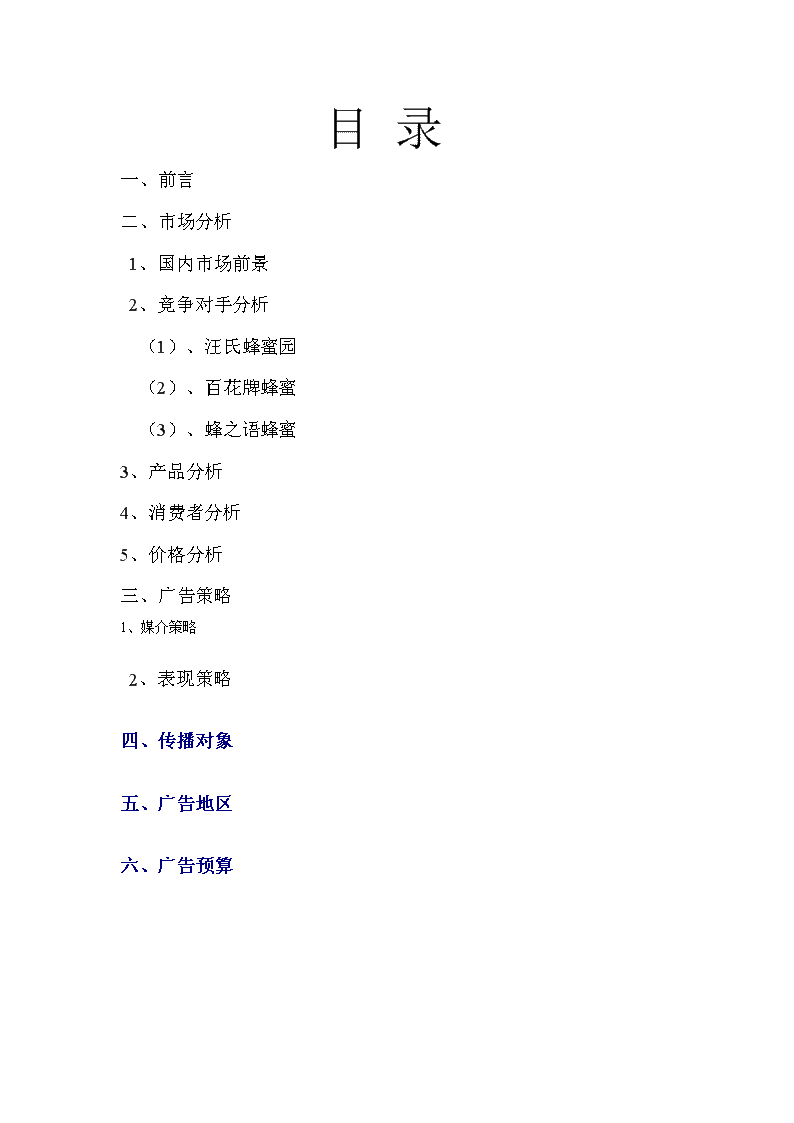 目 录

一、前言

二、市场分析

1、国内市场前景

2、竞争对手分析

（1）、汪氏蜂蜜园

（2）、百花牌蜂蜜

（3）、蜂之语蜂蜜

3、产品分析

4、消费者分析

5、价格分析

三、广告策略

1、媒介策略

2、表现策略

四、传播对象

五、广告地区

六、广告预算